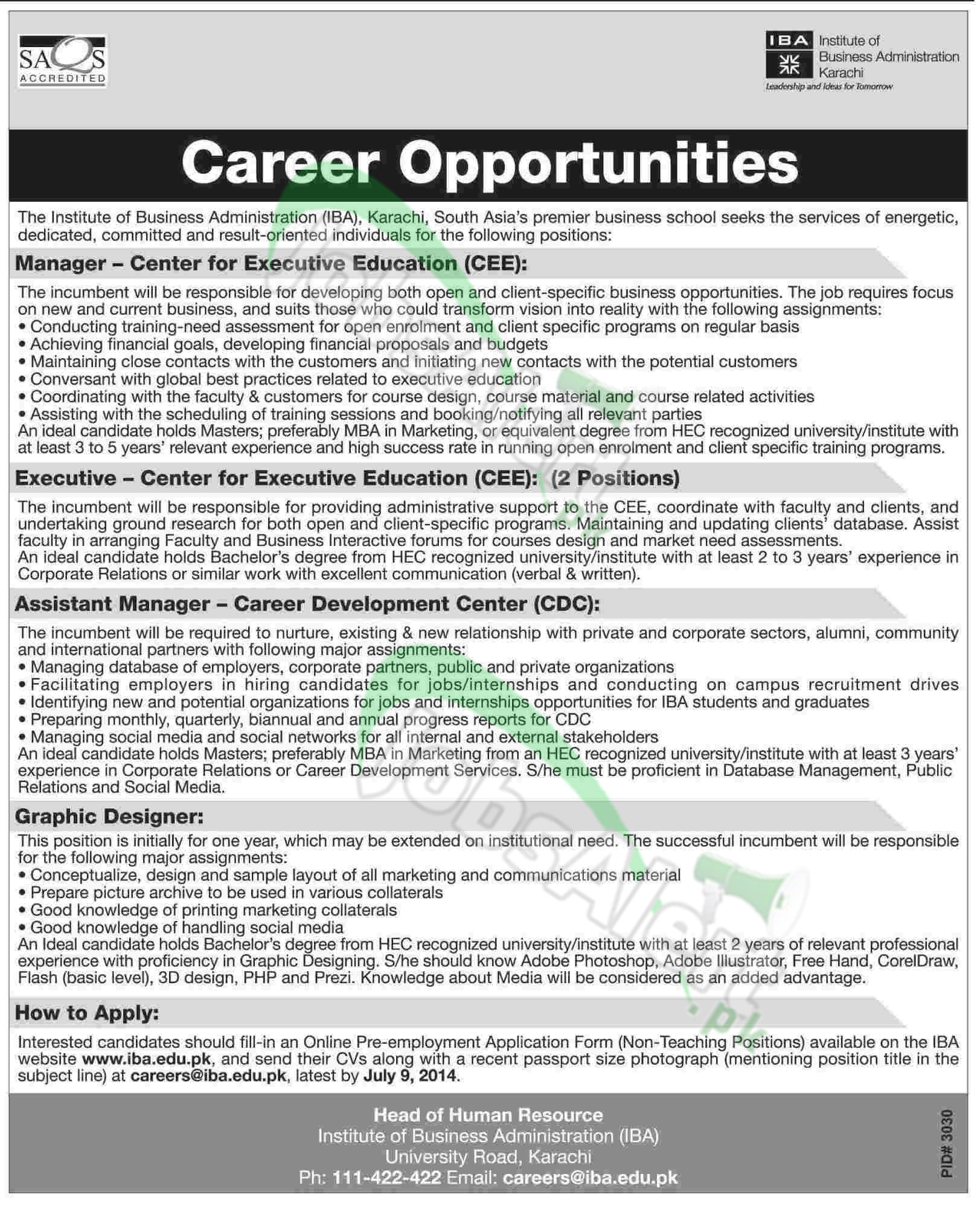 SAQS ACCREDITED

IBA Institute of Business Administration Karachi
Leadership and Ideas for Tomorrow

Career Opportunities

The Institute of Business Administration (IBA), Karachi, South Asia's premier business school seeks the services of energetic, dedicated, committed and result-oriented individuals for the following positions:

Manager – Center for Executive Education (CEE):

The incumbent will be responsible for developing both open and client-specific business opportunities. The job requires focus on new and current business, and suits those who could transform vision into reality with the following assignments:
• Conducting training-need assessment for open enrolment and client specific programs on regular basis
• Achieving financial goals, developing financial proposals and budgets
• Maintaining close contacts with the customers and initiating new contacts with the potential customers
• Conversant with global best practices related to executive education
• Coordinating with the faculty & customers for course design, course material and course related activities
• Assisting with the scheduling of training sessions and booking/notifying all relevant parties
An ideal candidate holds Masters; preferably MBA in Marketing, or equivalent degree from HEC recognized university/institute with at least 3 to 5 years' relevant experience and high success rate in running open enrolment and client specific training programs.

Executive – Center for Executive Education (CEE): (2 Positions)

The incumbent will be responsible for providing administrative support to the CEE, coordinate with faculty and clients, and undertaking ground research for both open and client-specific programs. Maintaining and updating clients' database. Assist faculty in arranging Faculty and Business Interactive forums for courses design and market need assessments.
An ideal candidate holds Bachelor's degree from HEC recognized university/institute with at least 2 to 3 years' experience in Corporate Relations or similar work with excellent communication (verbal & written).

Assistant Manager – Career Development Center (CDC):

The incumbent will be required to nurture, existing & new relationship with private and corporate sectors, alumni, community and international partners with following major assignments:
• Managing database of employers, corporate partners, public and private organizations
• Facilitating employers in hiring candidates for jobs/internships and conducting on campus recruitment drives
• Identifying new and potential organizations for jobs and internships opportunities for IBA students and graduates
• Preparing monthly, quarterly, biannual and annual progress reports for CDC
• Managing social media and social networks for all internal and external stakeholders
An ideal candidate holds Masters; preferably MBA in Marketing from an HEC recognized university/institute with at least 3 years' experience in Corporate Relations or Career Development Services. S/he must be proficient in Database Management, Public Relations and Social Media.

Graphic Designer:

This position is initially for one year, which may be extended on institutional need. The successful incumbent will be responsible for the following major assignments:
• Conceptualize, design and sample layout of all marketing and communications material
• Prepare picture archive to be used in various collaterals
• Good knowledge of printing marketing collaterals
• Good knowledge of handling social media
An Ideal candidate holds Bachelor's degree from HEC recognized university/institute with at least 2 years of relevant professional experience with proficiency in Graphic Designing. S/he should know Adobe Photoshop, Adobe Illustrator, Free Hand, CorelDraw, Flash (basic level), 3D design, PHP and Prezi. Knowledge about Media will be considered as an added advantage.

How to Apply:

Interested candidates should fill-in an Online Pre-employment Application Form (Non-Teaching Positions) available on the IBA website www.iba.edu.pk, and send their CVs along with a recent passport size photograph (mentioning position title in the subject line) at careers@iba.edu.pk, latest by July 9, 2014.

Head of Human Resource
Institute of Business Administration (IBA)
University Road, Karachi
Ph: 111-422-422 Email: careers@iba.edu.pk

PID# 3030